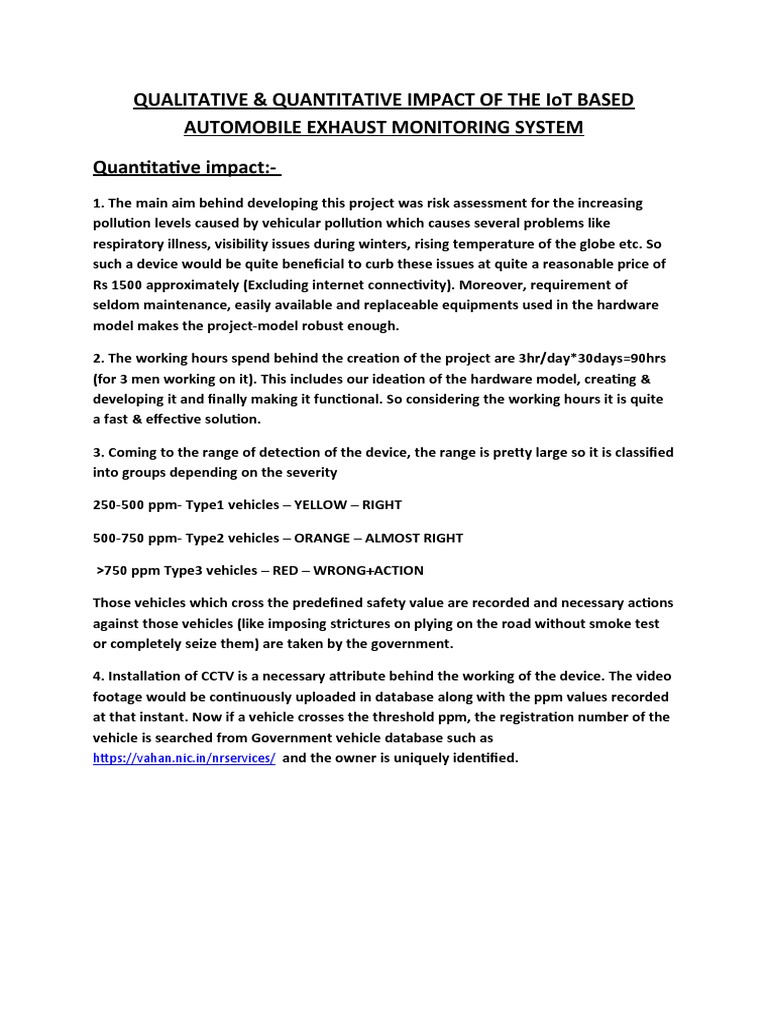 QUALITATIVE & QUANTITATIVE IMPACT OF THE IoT BASED AUTOMOBILE EXHAUST MONITORING SYSTEM

Quantitative impact:-

1. The main aim behind developing this project was risk assessment for the increasing pollution levels caused by vehicular pollution which causes several problems like respiratory illness, visibility issues during winters, rising temperature of the globe etc. So such a device would be quite beneficial to curb these issues at quite a reasonable price of Rs 1500 approximately (Excluding internet connectivity). Moreover, requirement of seldom maintenance, easily available and replaceable equipments used in the hardware model makes the project-model robust enough.

2. The working hours spend behind the creation of the project are 3hr/day*30days=90hrs (for 3 men working on it). This includes our ideation of the hardware model, creating & developing it and finally making it functional. So considering the working hours it is quite a fast & effective solution.

3. Coming to the range of detection of the device, the range is pretty large so it is classified into groups depending on the severity

250-500 ppm- Type1 vehicles – YELLOW – RIGHT

500-750 ppm- Type2 vehicles – ORANGE – ALMOST RIGHT

>750 ppm Type3 vehicles – RED – WRONG+ACTION

Those vehicles which cross the predefined safety value are recorded and necessary actions against those vehicles (like imposing strictures on plying on the road without smoke test or completely seize them) are taken by the government.

4. Installation of CCTV is a necessary attribute behind the working of the device. The video footage would be continuously uploaded in database along with the ppm values recorded at that instant. Now if a vehicle crosses the threshold ppm, the registration number of the vehicle is searched from Government vehicle database such as https://vahan.nic.in/nrservices/ and the owner is uniquely identified.